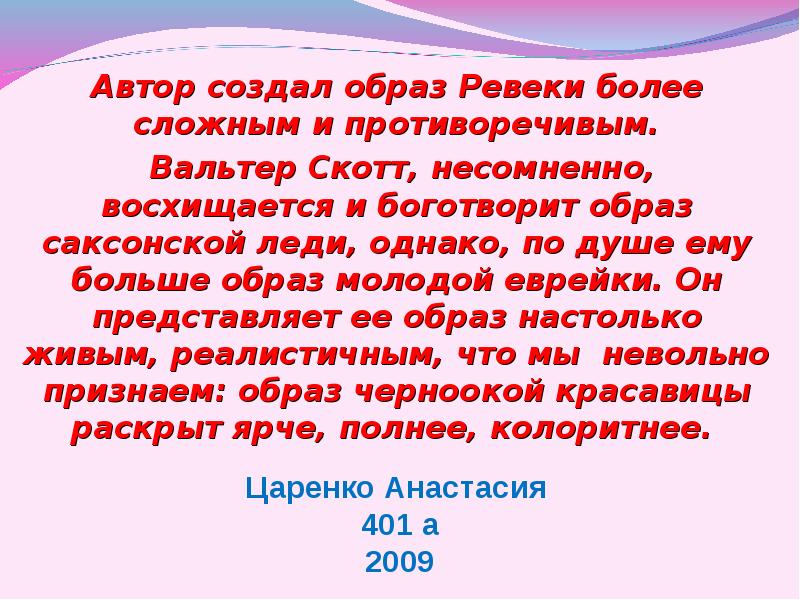 Автор создал образ Ревеки более сложным и противоречивым.

Вальтер Скотт, несомненно, восхищается и боготворит образ саксонской леди, однако, по душе ему больше образ молодой еврейки. Он представляет ее образ настолько живым, реалистичным, что мы невольно признаем: образ черноокой красавицы раскрыт ярче, полнее, колоритнее.

Царенко Анастасия
401 а
2009